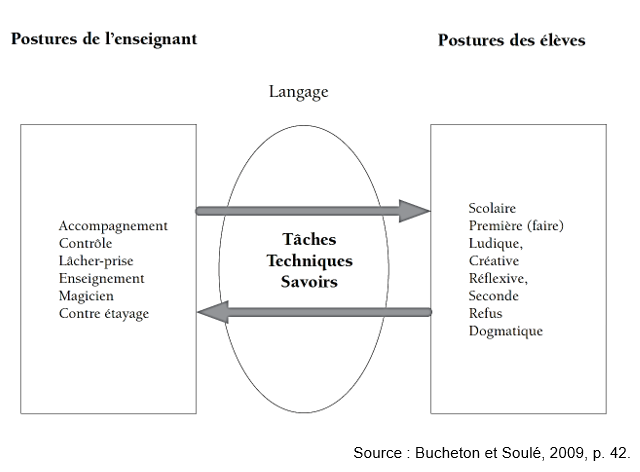 Postures de l'enseignant

Postures des élèves

Langage

Accompagnement
Contrôle
Lâcher-prise
Enseignement
Magicien
Contre étayage

Tâches
Techniques
Savoirs

Scolaire
Première (faire)
Ludique,
Créative
Réflexive,
Seconde
Refus
Dogmatique

Source : Bucheton et Soulé, 2009, p. 42.